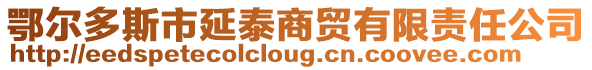 鄂尔多斯市延泰商贸有限责任公司
http://eedspetecolcloug.cn.coovee.com